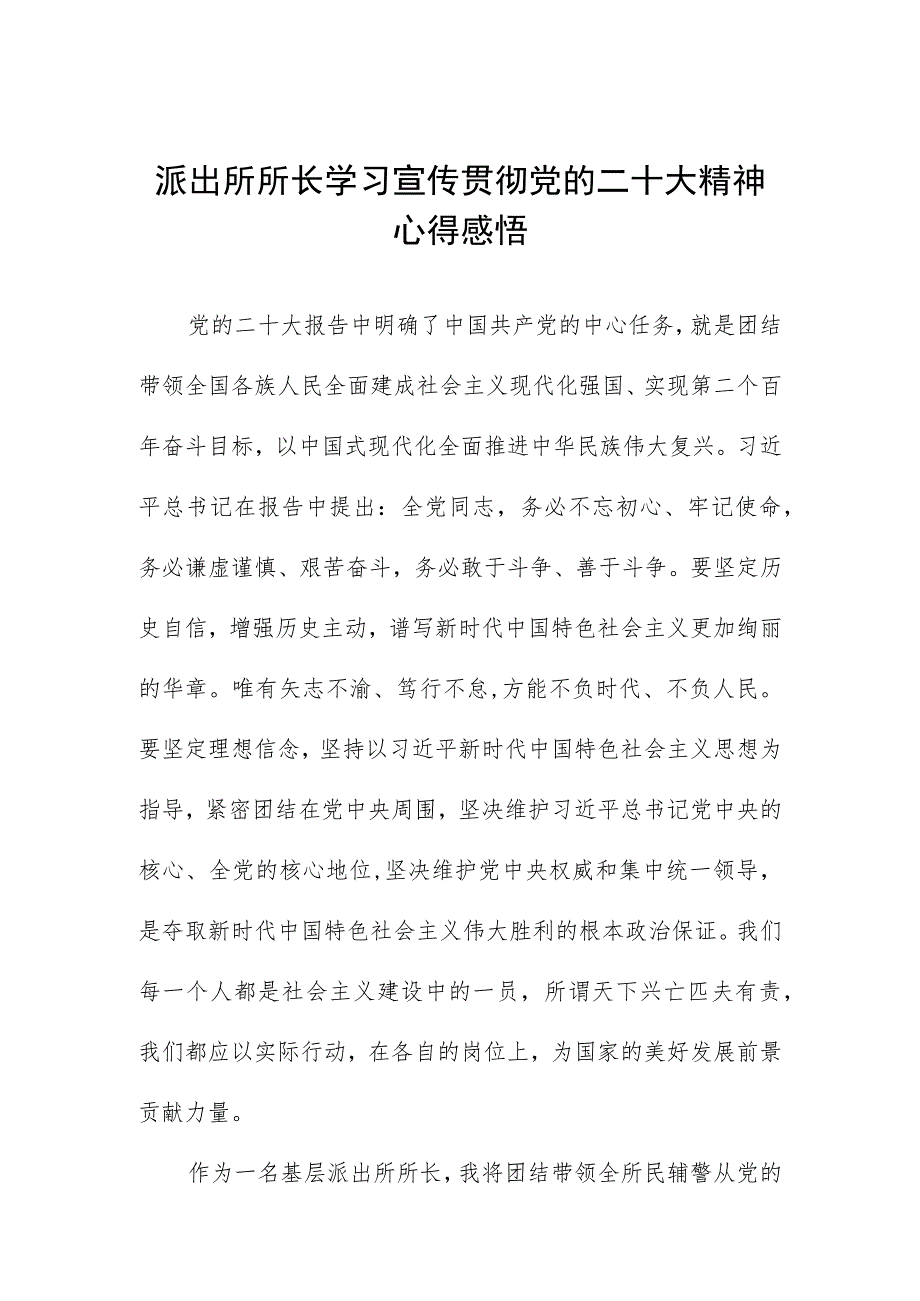 派出所所长学习宣传贯彻党的二十大精神心得感悟

党的二十大报告中明确了中国共产党的中心任务，就是团结带领全国各族人民全面建成社会主义现代化强国、实现第二个百年奋斗目标，以中国式现代化全面推进中华民族伟大复兴。习近平总书记在报告中提出：全党同志，务必不忘初心、牢记使命，务必谦虚谨慎、艰苦奋斗，务必敢于斗争、善于斗争。要坚定历史自信，增强历史主动，谱写新时代中国特色社会主义更加绚丽的华章。唯有矢志不渝、笃行不怠,方能不负时代、不负人民。要坚定理想信念，坚持以习近平新时代中国特色社会主义思想为指导，紧密团结在党中央周围，坚决维护习近平总书记党中央的核心、全党的核心地位,坚决维护党中央权威和集中统一领导，是夺取新时代中国特色社会主义伟大胜利的根本政治保证。我们每一个人都是社会主义建设中的一员，所谓天下兴亡匹夫有责，我们都应以实际行动，在各自的岗位上，为国家的美好发展前景贡献力量。

作为一名基层派出所所长，我将团结带领全所民辅警从党的